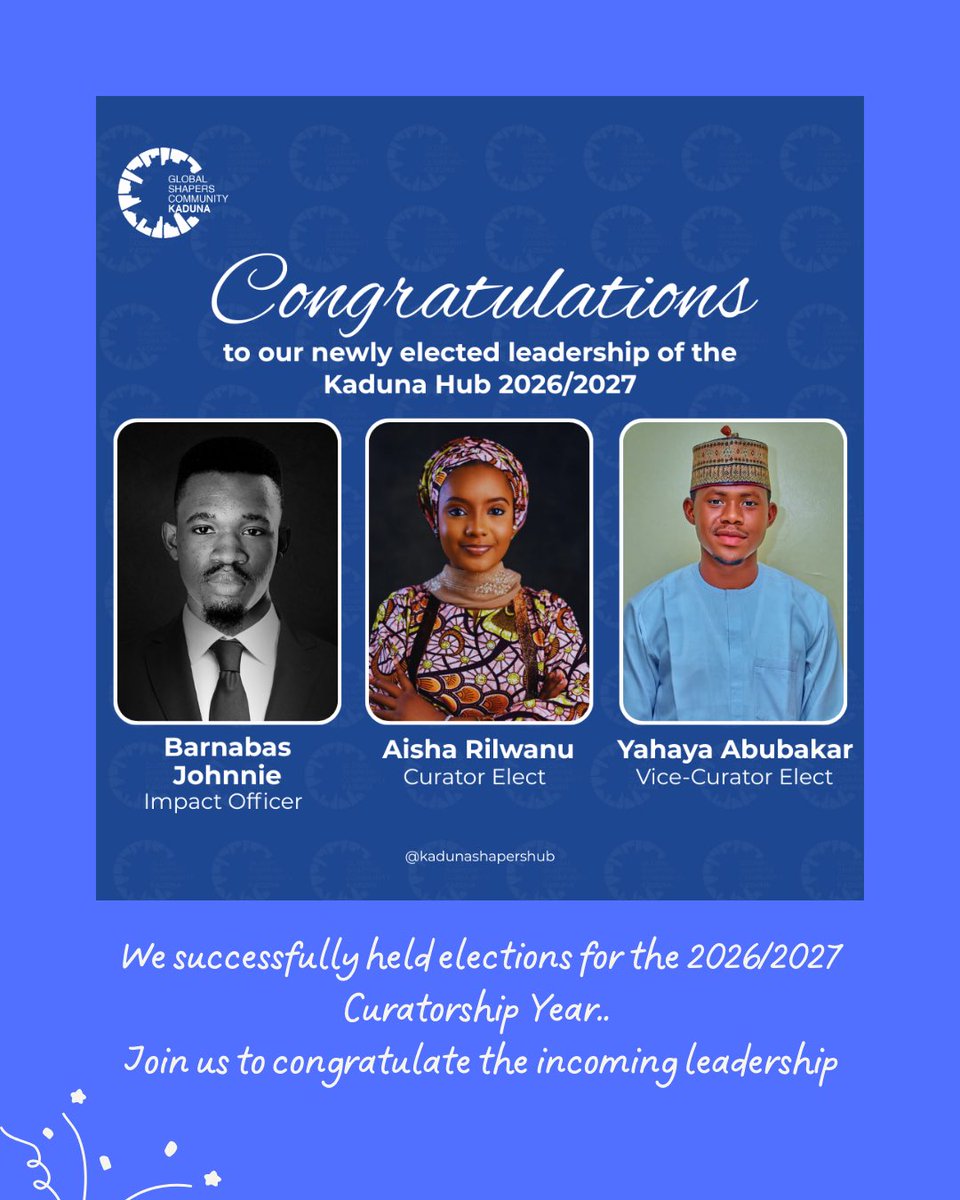 GLOBAL SHAPERS COMMUNITY KADUNA

Congratulations

to our newly elected leadership of the Kaduna Hub 2026/2027

Barnabas Johnnie
Impact Officer

Aisha Rilwanu
Curator Elect

Yahaya Abubakar
Vice-Curator Elect

@kadunashapershub

We successfully held elections for the 2026/2027 Curatorship Year..
Join us to congratulate the incoming leadership